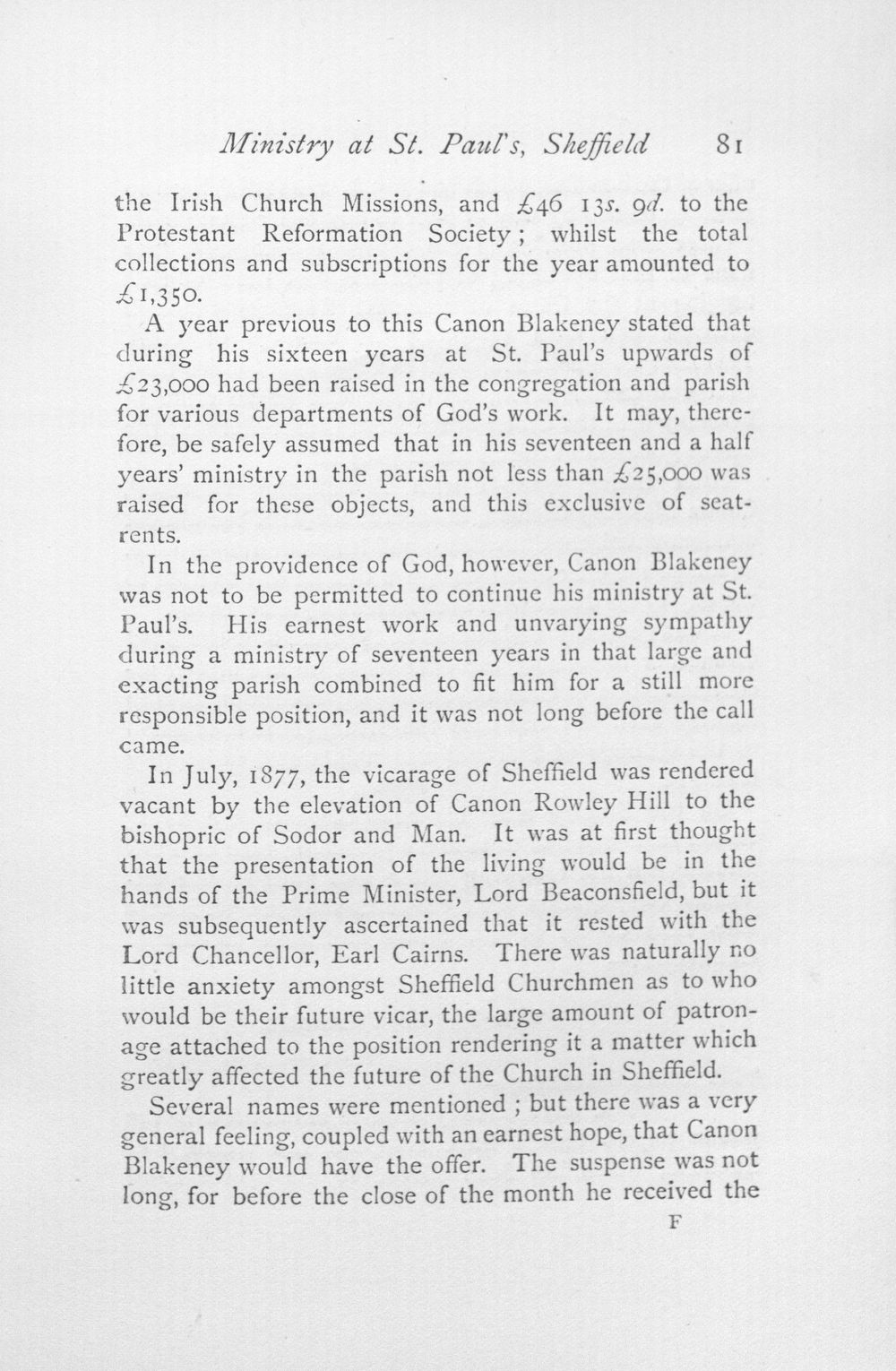 Ministry at St. Paul's, Sheffield 81

the Irish Church Missions, and £46 13s. 9d. to the Protestant Reformation Society; whilst the total collections and subscriptions for the year amounted to £1,350.

A year previous to this Canon Blakeney stated that during his sixteen years at St. Paul's upwards of £23,000 had been raised in the congregation and parish for various departments of God's work. It may, therefore, be safely assumed that in his seventeen and a half years' ministry in the parish not less than £25,000 was raised for these objects, and this exclusive of seat-rents.

In the providence of God, however, Canon Blakeney was not to be permitted to continue his ministry at St. Paul's. His earnest work and unvarying sympathy during a ministry of seventeen years in that large and exacting parish combined to fit him for a still more responsible position, and it was not long before the call came.

In July, 1877, the vicarage of Sheffield was rendered vacant by the elevation of Canon Rowley Hill to the bishopric of Sodor and Man. It was at first thought that the presentation of the living would be in the hands of the Prime Minister, Lord Beaconsfield, but it was subsequently ascertained that it rested with the Lord Chancellor, Earl Cairns. There was naturally no little anxiety amongst Sheffield Churchmen as to who would be their future vicar, the large amount of patronage attached to the position rendering it a matter which greatly affected the future of the Church in Sheffield.

Several names were mentioned ; but there was a very general feeling, coupled with an earnest hope, that Canon Blakeney would have the offer. The suspense was not long, for before the close of the month he received the

F